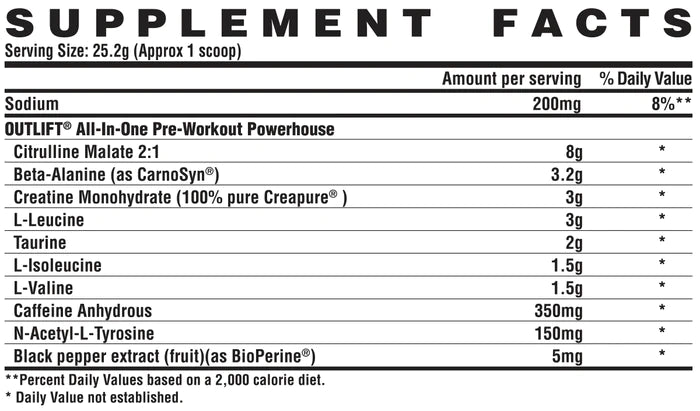 SUPPLEMENT FACTS
Serving Size: 25.2g (Approx 1 scoop)

| | Amount per serving | % Daily Value |
|---|---|---|
| Sodium | 200mg | 8%** |
| OUTLIFT® All-In-One Pre-Workout Powerhouse | | |
| Citrulline Malate 2:1 | 8g | * |
| Beta-Alanine (as CarnoSyn®) | 3.2g | * |
| Creatine Monohydrate (100% pure Creapure® ) | 3g | * |
| L-Leucine | 3g | * |
| Taurine | 2g | * |
| L-Isoleucine | 1.5g | * |
| L-Valine | 1.5g | * |
| Caffeine Anhydrous | 350mg | * |
| N-Acetyl-L-Tyrosine | 150mg | * |
| Black pepper extract (fruit)(as BioPerine®) | 5mg | * |

**Percent Daily Values based on a 2,000 calorie diet.
* Daily Value not established.